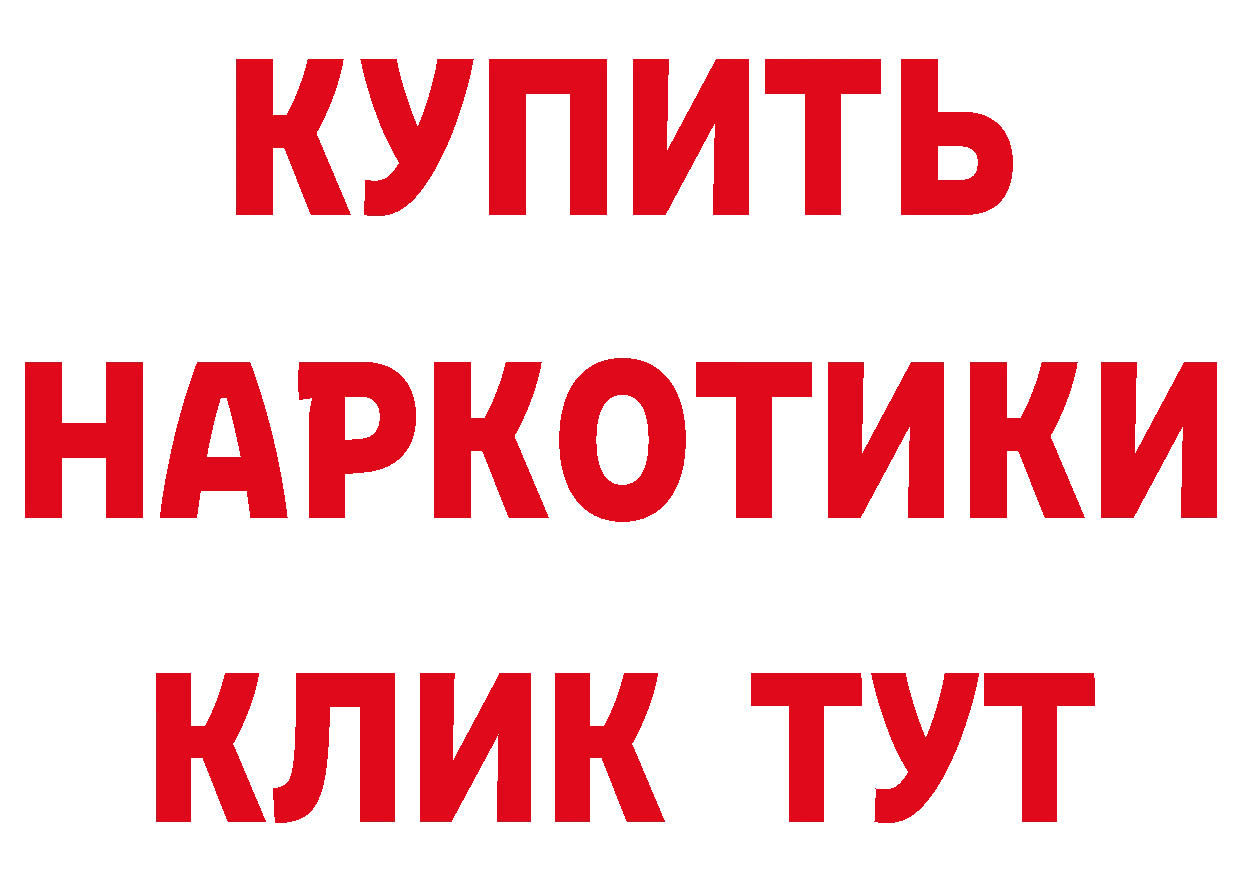 КУПИТЬ

НАРКОТИКИ

КЛИК ТУТ